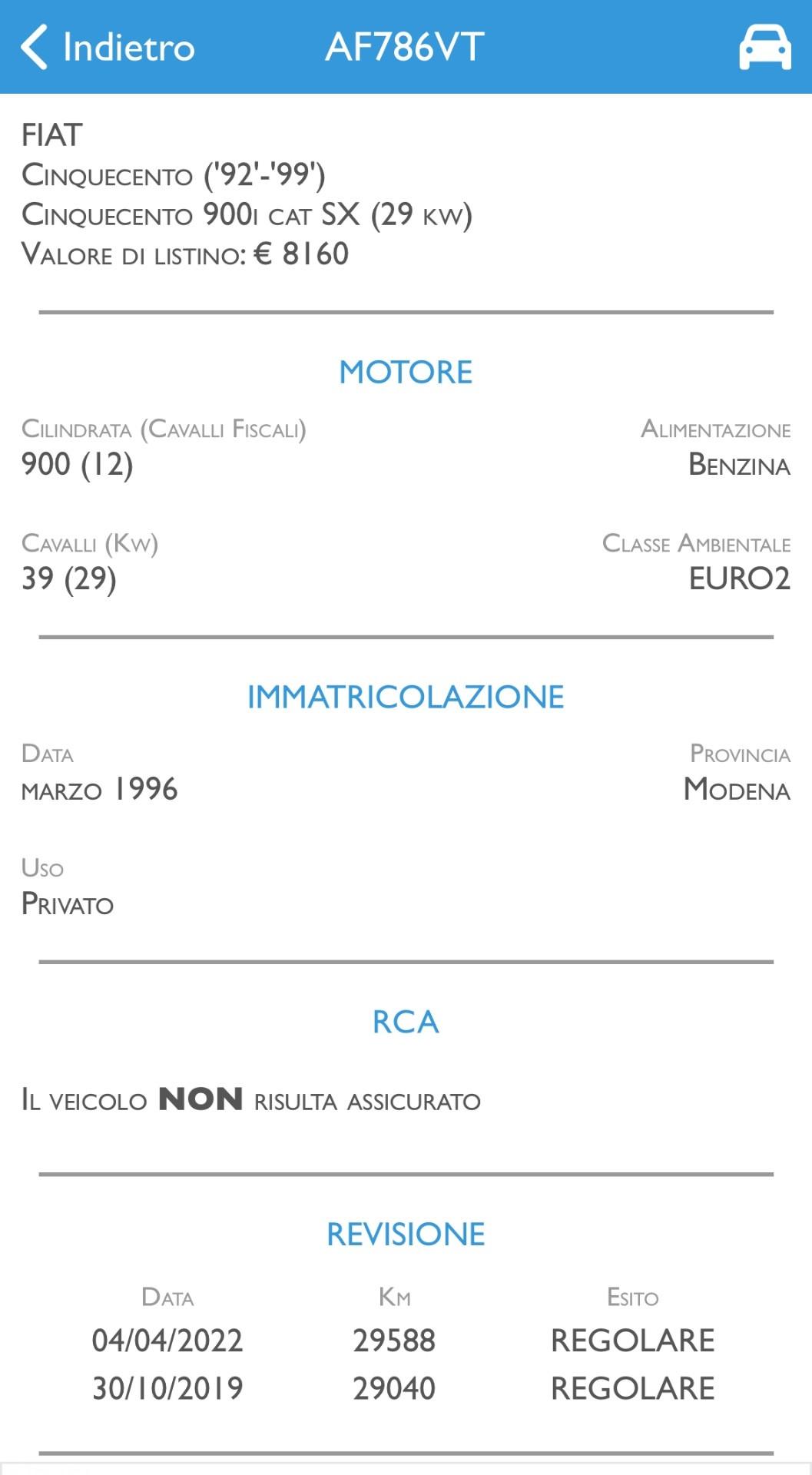 Indietro AF786VT

FIAT
Cinquecento ('92'-'99')
Cinquecento 900i cat SX (29 kw)
Valore di listino: € 8160

MOTORE

Cilindrata (Cavalli Fiscali)
900 (12)

Alimentazione
Benzina

Cavalli (Kw)
39 (29)

Classe Ambientale
EURO2

IMMATRICOLAZIONE

Data
marzo 1996

Provincia
Modena

Uso
Privato

RCA

Il veicolo NON risulta assicurato

REVISIONE

| Data | Km | Esito |
|---|---|---|
| 04/04/2022 | 29588 | REGOLARE |
| 30/10/2019 | 29040 | REGOLARE |